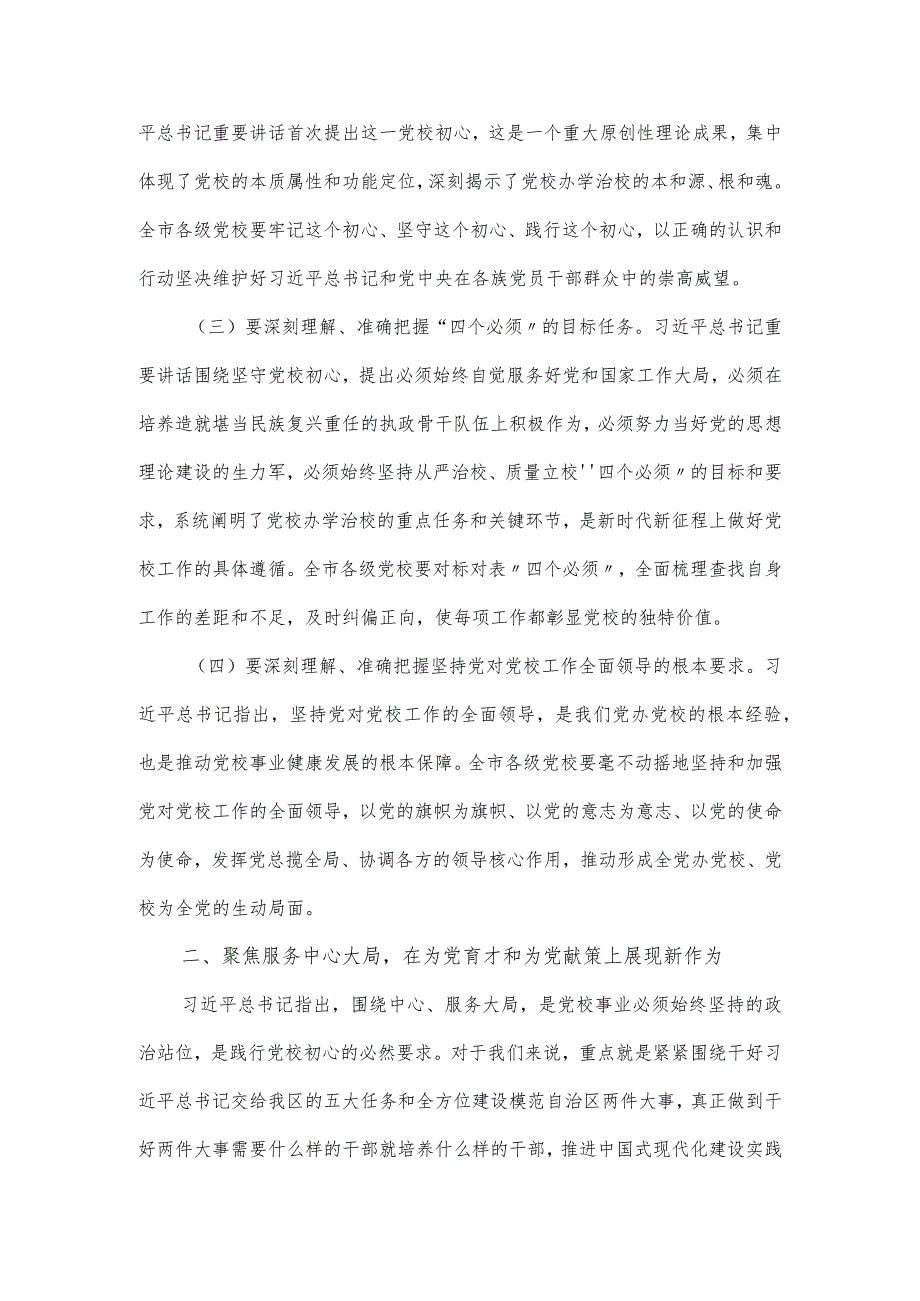 平总书记重要讲话首次提出这一党校初心，这是一个重大原创性理论成果，集中体现了党校的本质属性和功能定位，深刻揭示了党校办学治校的本和源、根和魂。全市各级党校要牢记这个初心、坚守这个初心、践行这个初心，以正确的认识和行动坚决维护好习近平总书记和党中央在各族党员干部群众中的崇高威望。

（三）要深刻理解、准确把握“四个必须〃的目标任务。习近平总书记重要讲话围绕坚守党校初心，提出必须始终自觉服务好党和国家工作大局，必须在培养造就堪当民族复兴重任的执政骨干队伍上积极作为，必须努力当好党的思想理论建设的生力军，必须始终坚持从严治校、质量立校''四个必须〃的目标和要求，系统阐明了党校办学治校的重点任务和关键环节，是新时代新征程上做好党校工作的具体遵循。全市各级党校要对标对表〃四个必须〃，全面梳理查找自身工作的差距和不足，及时纠偏正向，使每项工作都彰显党校的独特价值。

（四）要深刻理解、准确把握坚持党对党校工作全面领导的根本要求。习近平总书记指出，坚持党对党校工作的全面领导，是我们党办党校的根本经验，也是推动党校事业健康发展的根本保障。全市各级党校要毫不动摇地坚持和加强党对党校工作的全面领导，以党的旗帜为旗帜、以党的意志为意志、以党的使命为使命，发挥党总揽全局、协调各方的领导核心作用，推动形成全党办党校、党校为全党的生动局面。

二、聚焦服务中心大局，在为党育才和为党献策上展现新作为

习近平总书记指出，围绕中心、服务大局，是党校事业必须始终坚持的政治站位，是践行党校初心的必然要求。对于我们来说，重点就是紧紧围绕干好习近平总书记交给我区的五大任务和全方位建设模范自治区两件大事，真正做到干好两件大事需要什么样的干部就培养什么样的干部，推进中国式现代化建设实践